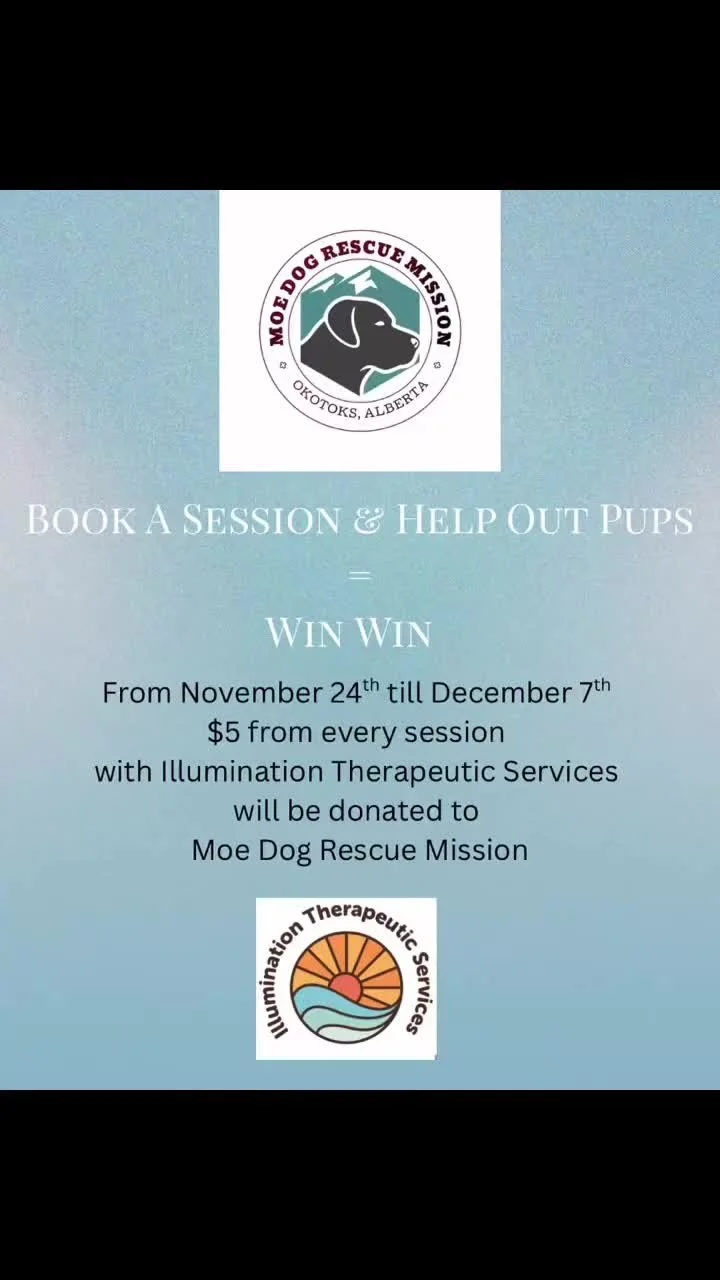 MOE DOG RESCUE MISSION
OKOTOKS, ALBERTA

BOOK A SESSION & HELP OUT PUPS
=
WIN WIN

From November 24th till December 7th
$5 from every session
with Illumination Therapeutic Services
will be donated to
Moe Dog Rescue Mission

Illumination Therapeutic Services